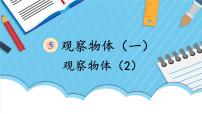 5 观察物体（一）

观察物体（2）